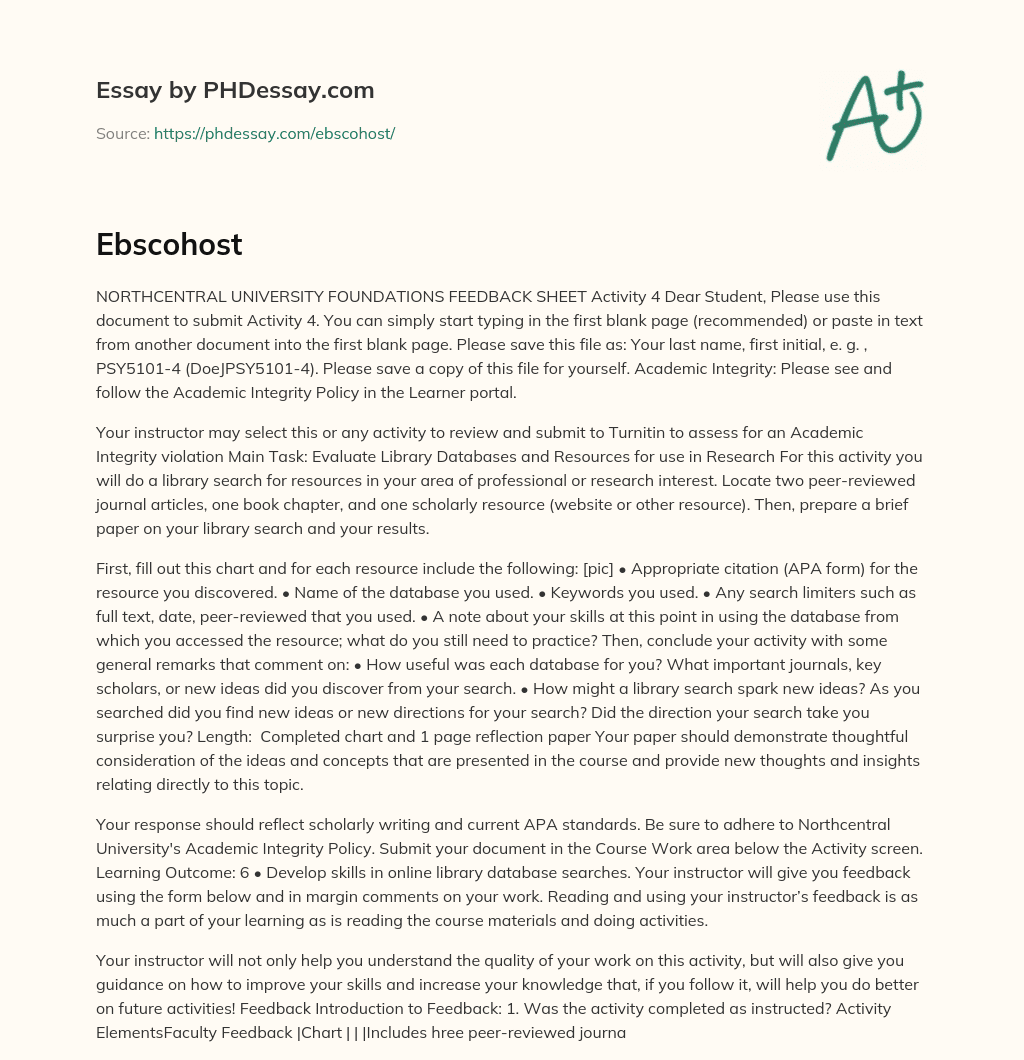 Essay by PHDessay.com

Source: https://phdessay.com/ebscohost/

A+

Ebscohost

NORTHCENTRAL UNIVERSITY FOUNDATIONS FEEDBACK SHEET Activity 4 Dear Student, Please use this document to submit Activity 4. You can simply start typing in the first blank page (recommended) or paste in text from another document into the first blank page. Please save this file as: Your last name, first initial, e. g. , PSY5101-4 (DoeJPSY5101-4). Please save a copy of this file for yourself. Academic Integrity: Please see and follow the Academic Integrity Policy in the Learner portal.

Your instructor may select this or any activity to review and submit to Turnitin to assess for an Academic Integrity violation Main Task: Evaluate Library Databases and Resources for use in Research For this activity you will do a library search for resources in your area of professional or research interest. Locate two peer-reviewed journal articles, one book chapter, and one scholarly resource (website or other resource). Then, prepare a brief paper on your library search and your results.

First, fill out this chart and for each resource include the following: [pic] • Appropriate citation (APA form) for the resource you discovered. • Name of the database you used. • Keywords you used. • Any search limiters such as full text, date, peer-reviewed that you used. • A note about your skills at this point in using the database from which you accessed the resource; what do you still need to practice? Then, conclude your activity with some general remarks that comment on: • How useful was each database for you? What important journals, key scholars, or new ideas did you discover from your search. • How might a library search spark new ideas? As you searched did you find new ideas or new directions for your search? Did the direction your search take you surprise you? Length: Completed chart and 1 page reflection paper Your paper should demonstrate thoughtful consideration of the ideas and concepts that are presented in the course and provide new thoughts and insights relating directly to this topic.

Your response should reflect scholarly writing and current APA standards. Be sure to adhere to Northcentral University's Academic Integrity Policy. Submit your document in the Course Work area below the Activity screen. Learning Outcome: 6 • Develop skills in online library database searches. Your instructor will give you feedback using the form below and in margin comments on your work. Reading and using your instructor's feedback is as much a part of your learning as is reading the course materials and doing activities.

Your instructor will not only help you understand the quality of your work on this activity, but will also give you guidance on how to improve your skills and increase your knowledge that, if you follow it, will help you do better on future activities! Feedback Introduction to Feedback: 1. Was the activity completed as instructed? Activity ElementsFaculty Feedback |Chart | | |Includes hree peer-reviewed journa